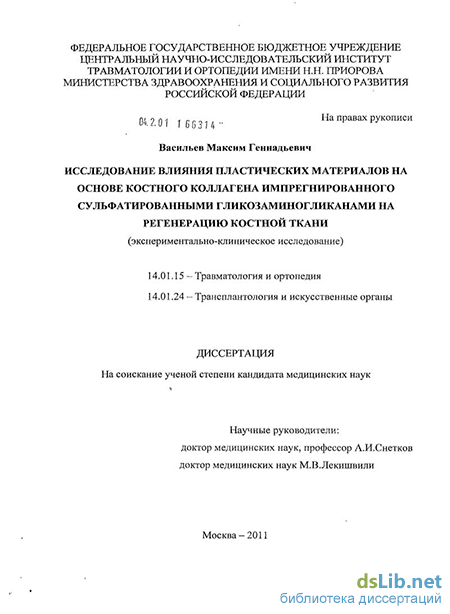 ФЕДЕРАЛЬНОЕ ГОСУДАРСТВЕННОЕ БЮДЖЕТНОЕ УЧРЕЖДЕНИЕ ЦЕНТРАЛЬНЫЙ НАУЧНО-ИССЛЕДОВАТЕЛЬСКИЙ ИНСТИТУТ ТРАВМАТОЛОГИИ И ОРТОПЕДИИ ИМЕНИ Н.Н. ПРИОРОВА МИНИСТЕРСТВА ЗДРАВООХРАНЕНИЯ И СОЦИАЛЬНОГО РАЗВИТИЯ РОССИЙСКОЙ ФЕДЕРАЦИИ

04.2.01 1 66314

На правах рукописи

Васильев Максим Геннадьевич

ИССЛЕДОВАНИЕ ВЛИЯНИЯ ПЛАСТИЧЕСКИХ МАТЕРИАЛОВ НА ОСНОВЕ КОСТНОГО КОЛЛАГЕНА ИМПРЕГНИРОВАННОГО СУЛЬФАТИРОВАННЫМИ ГЛИКОЗАМИНОГЛИКАНАМИ НА РЕГЕНЕРАЦИЮ КОСТНОЙ ТКАНИ

(экспериментально-клиническое исследование)

14.01.15 – Травматология и ортопедия

14.01.24 – Трансплантология и искусственные органы

ДИССЕРТАЦИЯ

На соискание ученой степени кандидата медицинских наук

Научные руководители:
доктор медицинских наук, профессор А.И.Снетков
доктор медицинских наук М.В.Лекишвили

Москва – 2011

dsLib.net
библиотека диссертаций